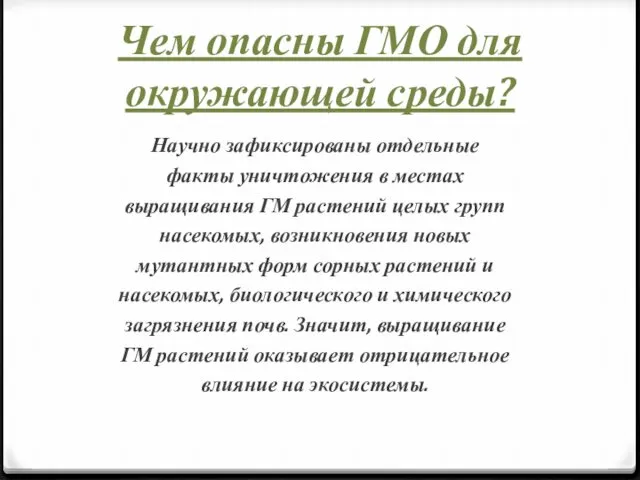 Чем опасны ГМО для окружающей среды?

Научно зафиксированы отдельные факты уничтожения в местах выращивания ГМ растений целых групп насекомых, возникновения новых мутантных форм сорных растений и насекомых, биологического и химического загрязнения почв. Значит, выращивание ГМ растений оказывает отрицательное влияние на экосистемы.